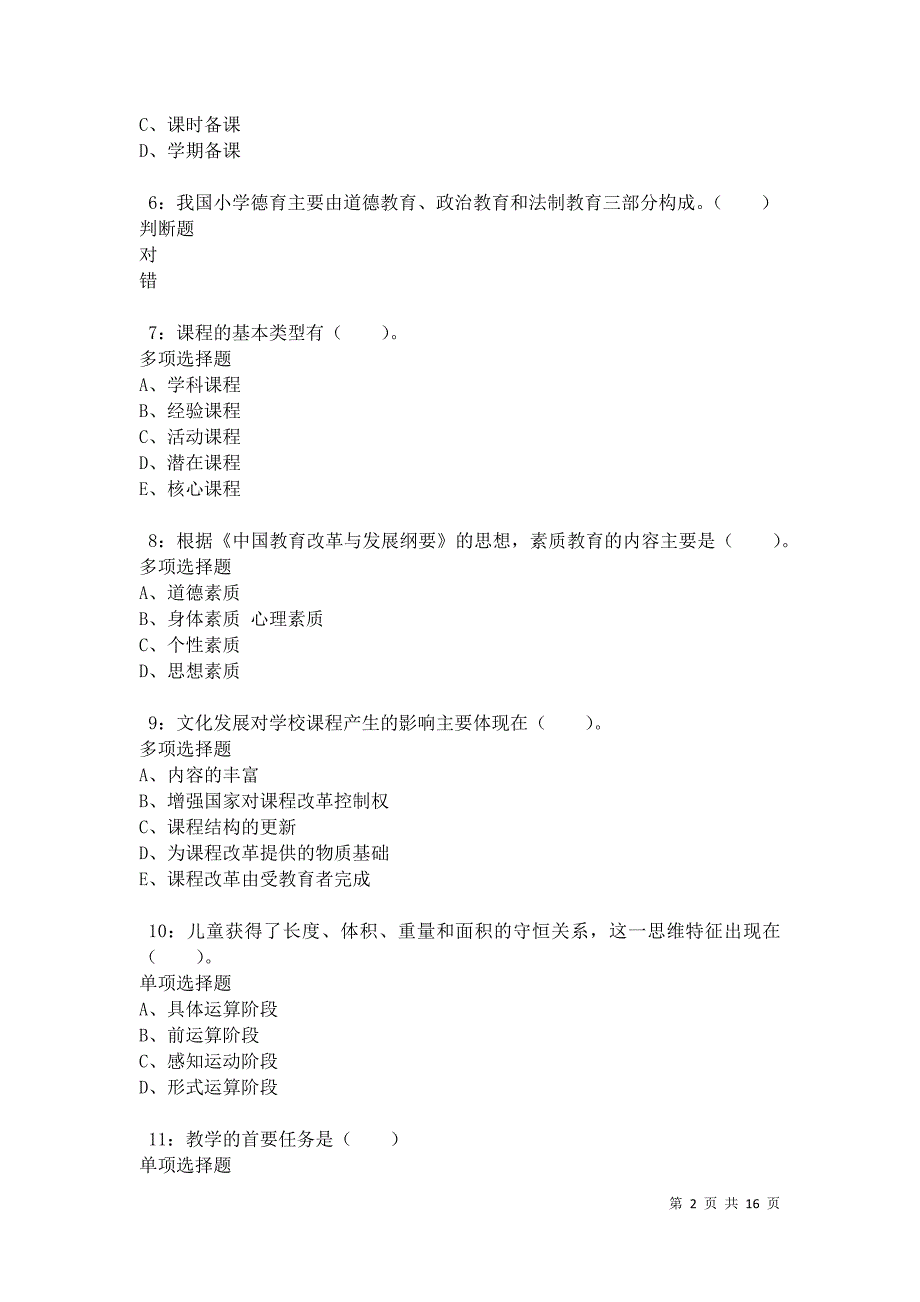 C、课时备课
D、学期备课

6：我国小学德育主要由道德教育、政治教育和法制教育三部分构成。（　　）
判断题
对
错

7：课程的基本类型有（　　）。
多项选择题
A、学科课程
B、经验课程
C、活动课程
D、潜在课程
E、核心课程

8：根据《中国教育改革与发展纲要》的思想，素质教育的内容主要是（　　）。
多项选择题
A、道德素质
B、身体素质 心理素质
C、个性素质
D、思想素质

9：文化发展对学校课程产生的影响主要体现在（　　）。
多项选择题
A、内容的丰富
B、增强国家对课程改革控制权
C、课程结构的更新
D、为课程改革提供的物质基础
E、课程改革由受教育者完成

10：儿童获得了长度、体积、重量和面积的守恒关系，这一思维特征出现在（　　）。
单项选择题
A、具体运算阶段
B、前运算阶段
C、感知运动阶段
D、形式运算阶段

11：教学的首要任务是（　　）
单项选择题

第 2 页 共 16 页